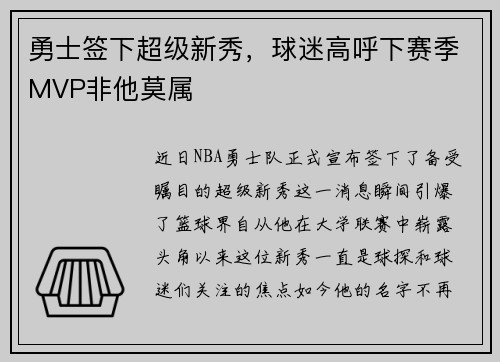 勇士签下超级新秀，球迷高呼下赛季MVP非他莫属

近日NBA勇士队正式宣布签下了备受瞩目的超级新秀这一消息瞬间引爆了篮球界自从他在大学联赛中崭露头角以来这位新秀一直是球探和球迷们关注的焦点如今他的名字不再